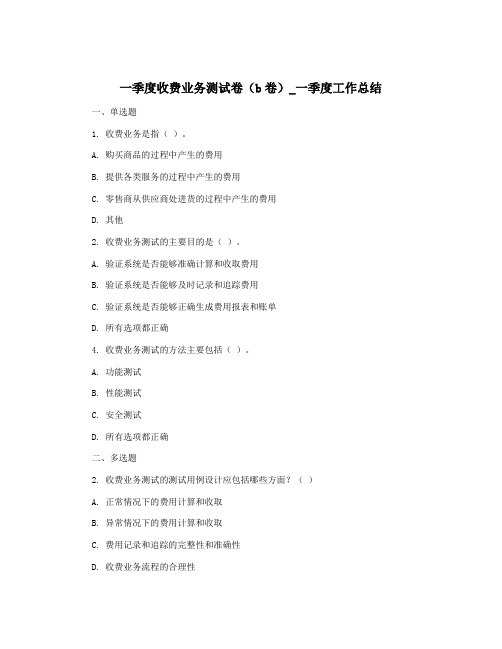 一季度收费业务测试卷（b 卷）_一季度工作总结

一、单选题

1. 收费业务是指（ ）。

A. 购买商品的过程中产生的费用

B. 提供各类服务的过程中产生的费用

C. 零售商从供应商处进货的过程中产生的费用

D. 其他

2. 收费业务测试的主要目的是（ ）。

A. 验证系统是否能够准确计算和收取费用

B. 验证系统是否能够及时记录和追踪费用

C. 验证系统是否能够正确生成费用报表和账单

D. 所有选项都正确

4. 收费业务测试的方法主要包括（ ）。

A. 功能测试

B. 性能测试

C. 安全测试

D. 所有选项都正确

二、多选题

2. 收费业务测试的测试用例设计应包括哪些方面？（ ）

A. 正常情况下的费用计算和收取

B. 异常情况下的费用计算和收取

C. 费用记录和追踪的完整性和准确性

D. 收费业务流程的合理性